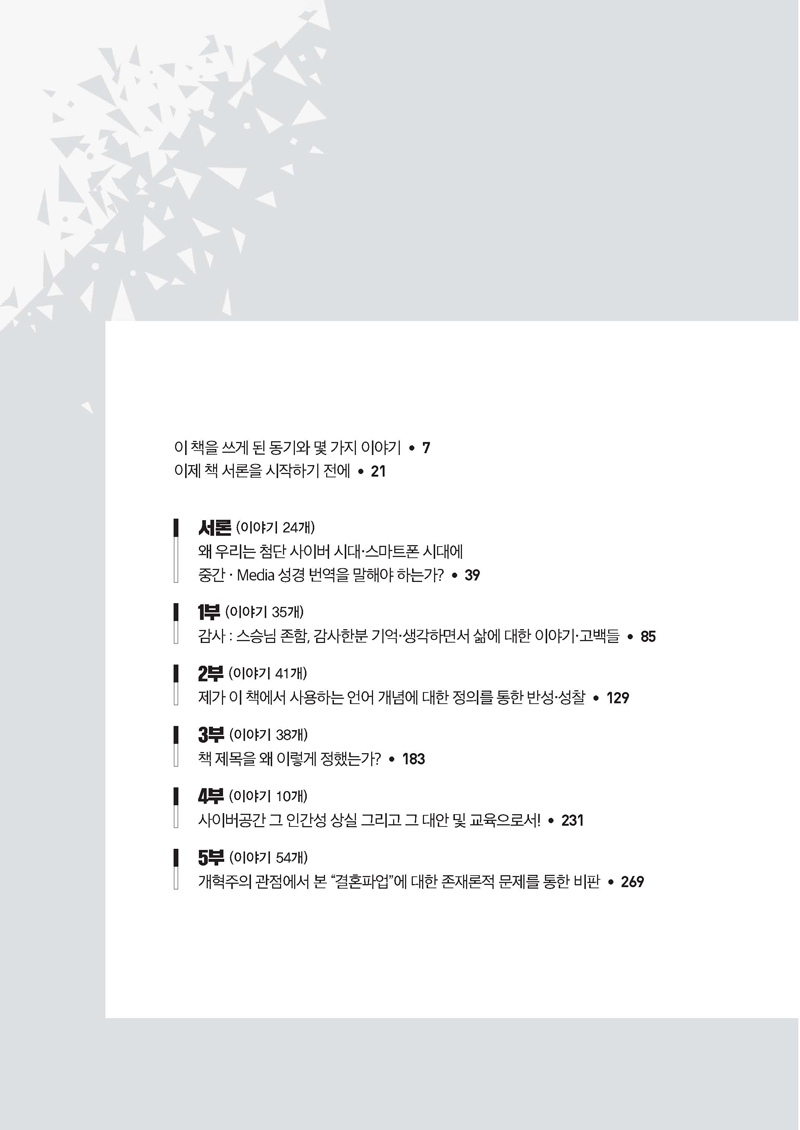 이 책을 쓰게 된 동기와 몇 가지 이야기 • 7
이제 책 서론을 시작하기 전에 • 21

서론 (이야기 24개)
왜 우리는 첨단 사이버 시대·스마트폰 시대에
중간 · Media 성경 번역을 말해야 하는가? • 39

1부 (이야기 35개)
감사 : 스승님 존함, 감사한분 기억·생각하면서 삶에 대한 이야기·고백들 • 85

2부 (이야기 41개)
제가 이 책에서 사용하는 언어 개념에 대한 정의를 통한 반성·성찰 • 129

3부 (이야기 38개)
책 제목을 왜 이렇게 정했는가? • 183

4부 (이야기 10개)
사이버공간 그 인간성 상실 그리고 그 대안 및 교육으로서! • 231

5부 (이야기 54개)
개혁주의 관점에서 본 "결혼파업"에 대한 존재론적 문제를 통한 비판 • 269